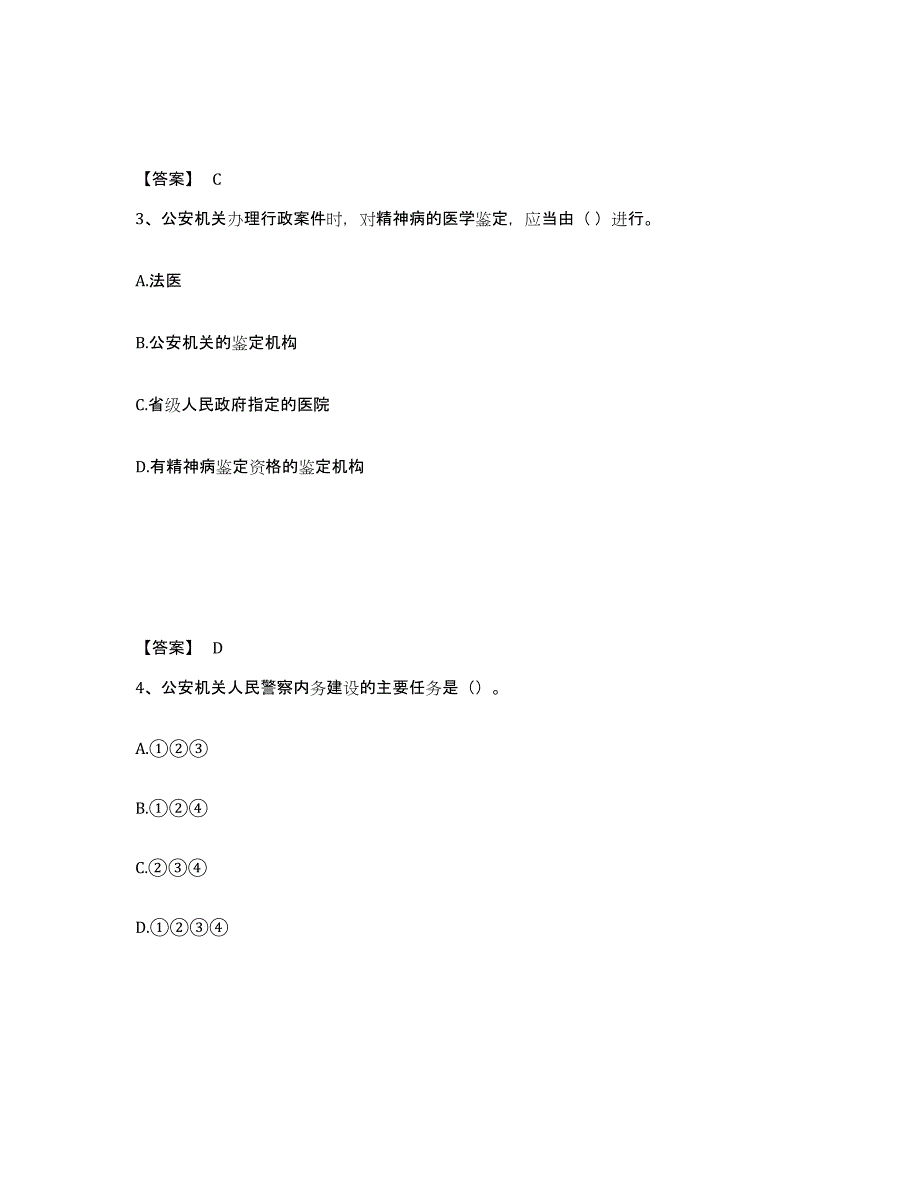 【答案】 C

3、公安机关办理行政案件时，对精神病的医学鉴定，应当由（ ）进行。

A.法医

B.公安机关的鉴定机构

C.省级人民政府指定的医院

D.有精神病鉴定资格的鉴定机构

【答案】 D

4、公安机关人民警察内务建设的主要任务是（）。

A.①②③

B.①②④

C.②③④

D.①②③④